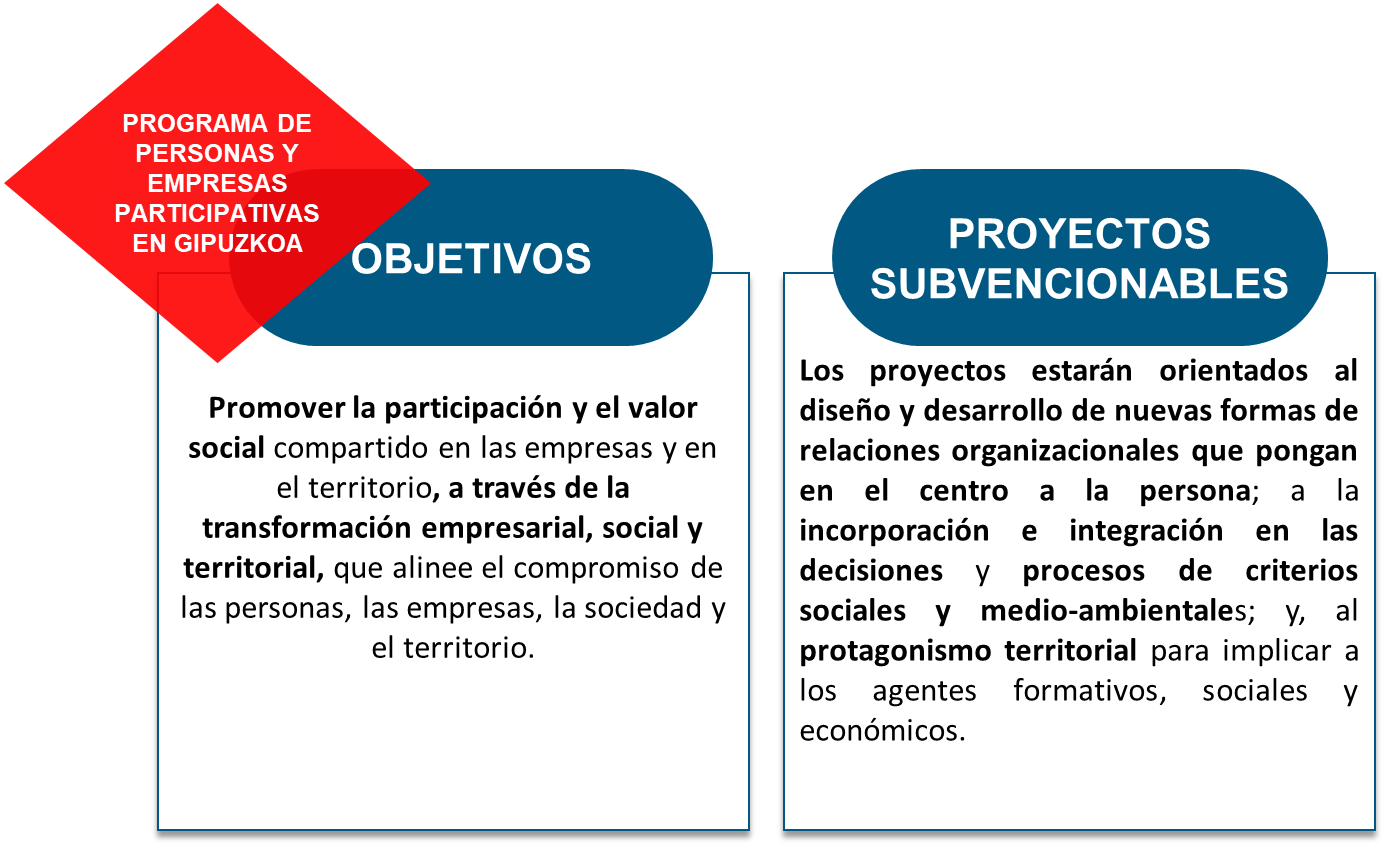 PROGRAMA DE
PERSONAS Y
EMPRESAS
PARTICIPATIVAS
EN GIPUZKOA

OBJETIVOS

Promover la participación y el valor social compartido en las empresas y en el territorio, a través de la transformación empresarial, social y territorial, que alinee el compromiso de las personas, las empresas, la sociedad y el territorio.

PROYECTOS
SUBVENCIONABLES

Los proyectos estarán orientados al diseño y desarrollo de nuevas formas de relaciones organizacionales que pongan en el centro a la persona; a la incorporación e integración en las decisiones y procesos de criterios sociales y medio-ambientales; y, al protagonismo territorial para implicar a los agentes formativos, sociales y económicos.